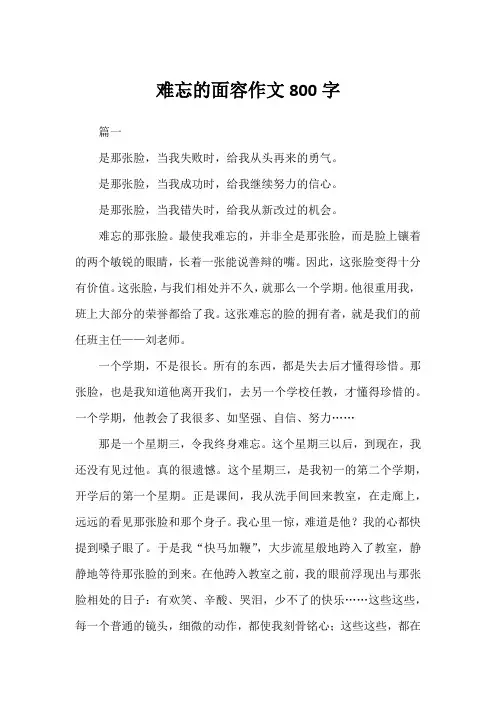 难忘的面容作文 800 字

篇一

是那张脸，当我失败时，给我从头再来的勇气。

是那张脸，当我成功时，给我继续努力的信心。

是那张脸，当我错失时，给我从新改过的机会。

难忘的那张脸。最使我难忘的，并非全是那张脸，而是脸上镶着的两个敏锐的眼睛，长着一张能说善辩的嘴。因此，这张脸变得十分有价值。这张脸，与我们相处并不久，就那么一个学期。他很重用我，班上大部分的荣誉都给了我。这张难忘的脸的拥有者，就是我们的前任班主任——刘老师。

一个学期，不是很长。所有的东西，都是失去后才懂得珍惜。那张脸，也是我知道他离开我们，去另一个学校任教，才懂得珍惜的。一个学期，他教会了我很多、如坚强、自信、努力……

那是一个星期三，令我终身难忘。这个星期三以后，到现在，我还没有见过他。真的很遗憾。这个星期三，是我初一的第二个学期，开学后的第一个星期。正是课间，我从洗手间回来教室，在走廊上，远远的看见那张脸和那个身子。我心里一惊，难道是他？我的心都快提到嗓子眼了。于是我“快马加鞭”，大步流星般地跨入了教室，静静地等待那张脸的到来。在他跨入教室之前，我的眼前浮现出与那张脸相处的日子：有欢笑、辛酸、哭泪，少不了的快乐……这些这些，每一个普通的镜头，细微的动作，都使我刻骨铭心；这些这些，都在